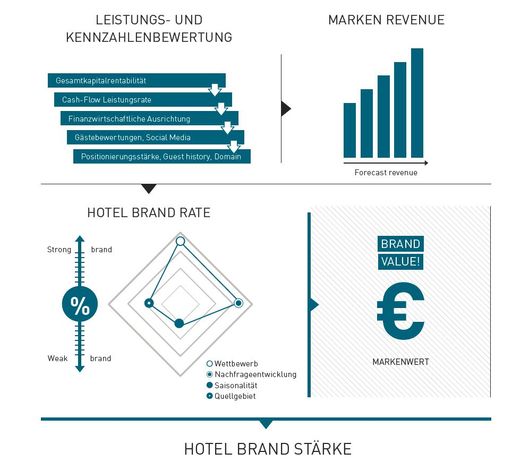 LEISTUNGS- UND KENNZAHLENBEWERTUNG

Gesamtkapitalrentabilität
Cash-Flow Leistungsrate
Finanzwirtschaftliche Ausrichtung
Gästebewertungen, Social Media
Positionierungsstärke, Guest history, Domain

MARKEN REVENUE

Forecast revenue

HOTEL BRAND RATE

Strong brand
%
Weak brand

Wettbewerb
Nachfrageentwicklung
Saisonalität
Quellgebiet

BRAND VALUE!
€
MARKENWERT

HOTEL BRAND STÄRKE